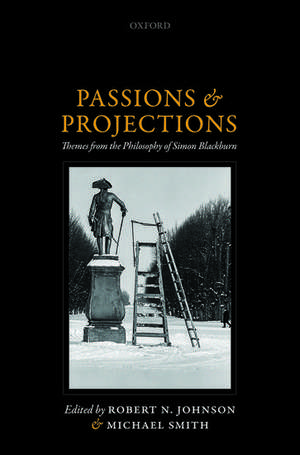 OXFORD

PASSIONS & PROJECTIONS

Themes from the Philosophy of Simon Blackburn

Edited by ROBERT N. JOHNSON & MICHAEL SMITH